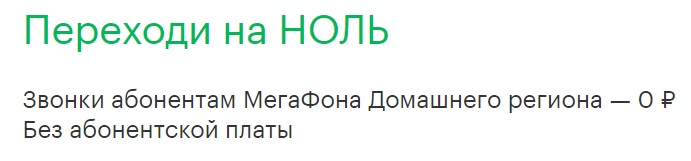 Переходи на НОЛЬ

Звонки абонентам МегаФона Домашнего региона — 0 ₽
Без абонентской платы